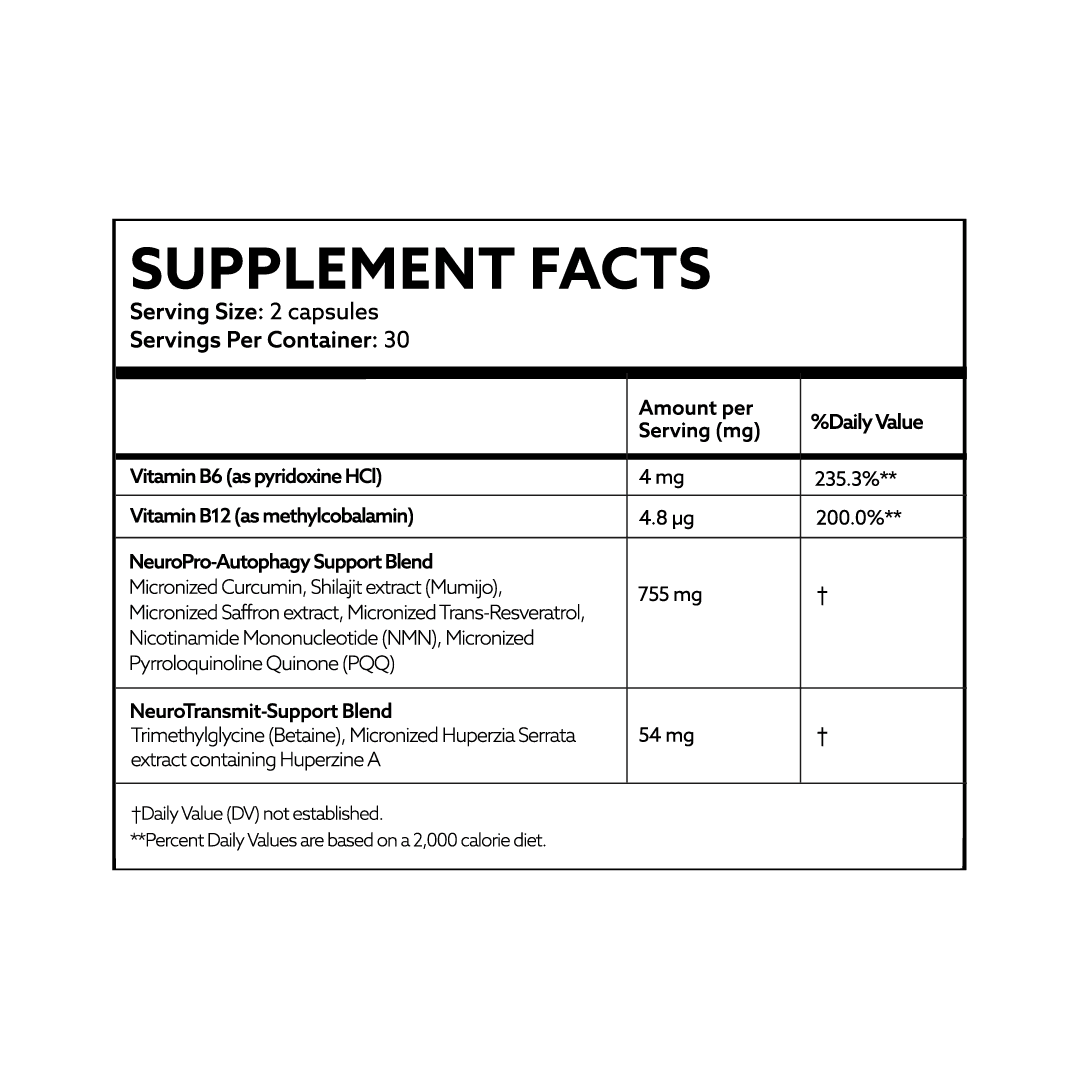 SUPPLEMENT FACTS
Serving Size: 2 capsules
Servings Per Container: 30

|  | Amount per Serving (mg) | %Daily Value |
|---|---|---|
| Vitamin B6 (as pyridoxine HCl) | 4 mg | 235.3%** |
| Vitamin B12 (as methylcobalamin) | 4.8 μg | 200.0%** |
| NeuroPro-Autophagy Support Blend Micronized Curcumin, Shilajit extract (Mumijo), Micronized Saffron extract, Micronized Trans-Resveratrol, Nicotinamide Mononucleotide (NMN), Micronized Pyrroloquinoline Quinone (PQQ) | 755 mg | † |
| NeuroTransmit-Support Blend Trimethylglycine (Betaine), Micronized Huperzia Serrata extract containing Huperzine A | 54 mg | † |

†Daily Value (DV) not established.
**Percent Daily Values are based on a 2,000 calorie diet.